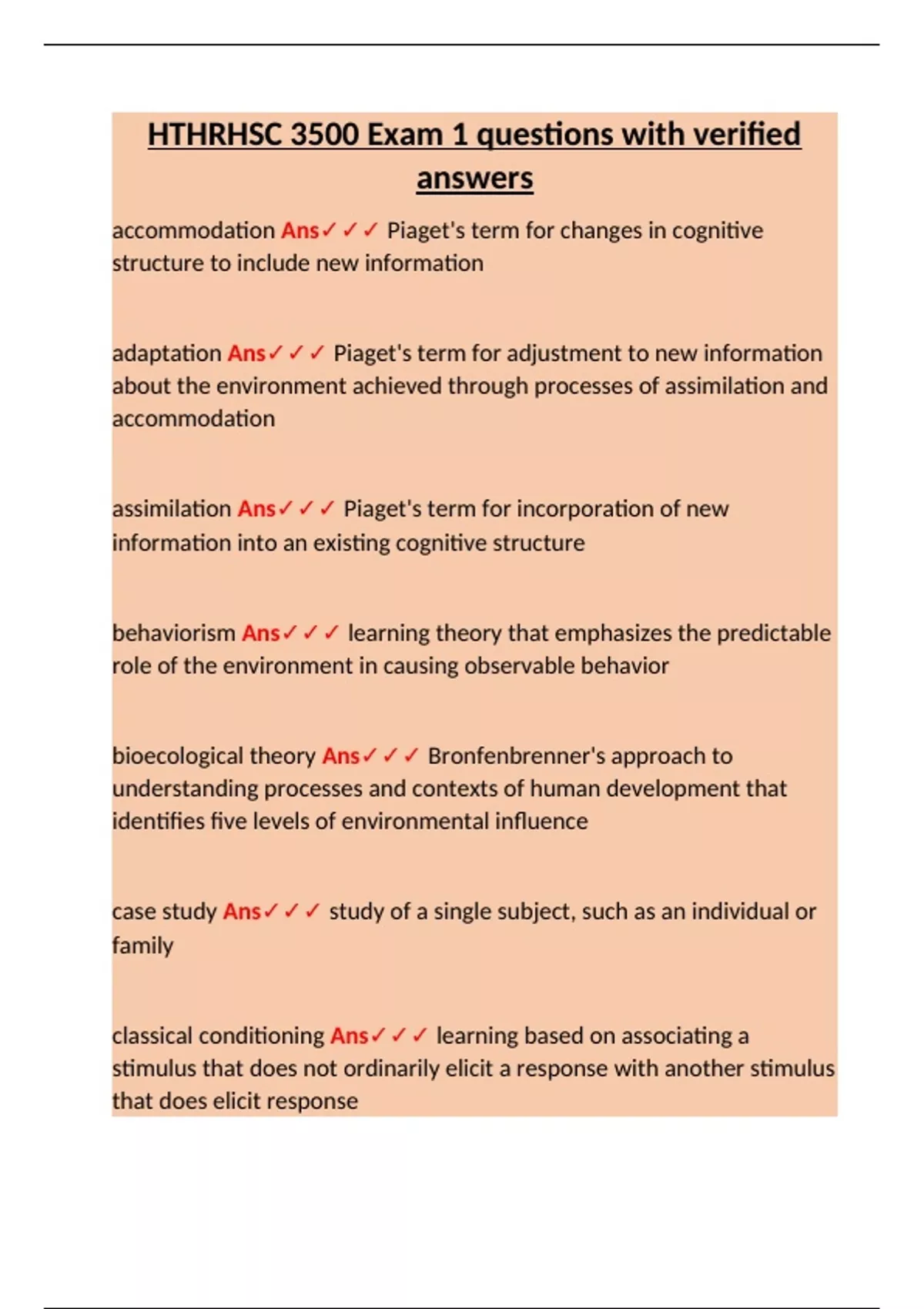 HTHRHSC 3500 Exam 1 questions with verified answers

accommodation Ans✓✓✓ Piaget's term for changes in cognitive structure to include new information

adaptation Ans✓✓✓ Piaget's term for adjustment to new information about the environment achieved through processes of assimilation and accommodation

assimilation Ans✓✓✓ Piaget's term for incorporation of new information into an existing cognitive structure

behaviorism Ans✓✓✓ learning theory that emphasizes the predictable role of the environment in causing observable behavior

bioecological theory Ans✓✓✓ Bronfenbrenner's approach to understanding processes and contexts of human development that identifies five levels of environmental influence

case study Ans✓✓✓ study of a single subject, such as an individual or family

classical conditioning Ans✓✓✓ learning based on associating a stimulus that does not ordinarily elicit a response with another stimulus that does elicit response